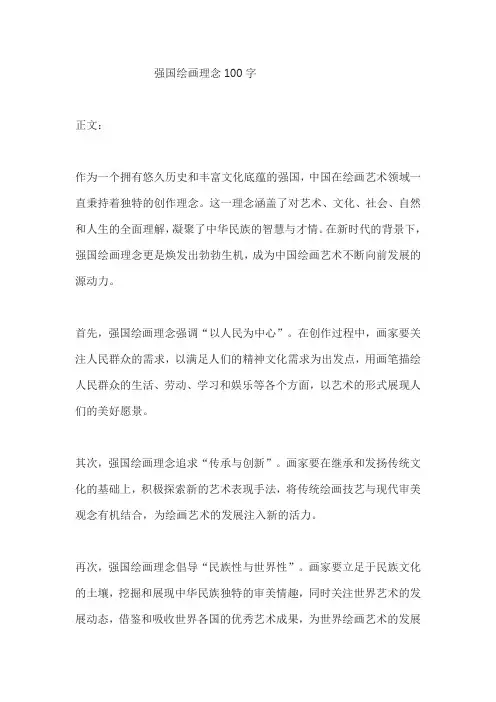 强国绘画理念 100 字

正文：

作为一个拥有悠久历史和丰富文化底蕴的强国，中国在绘画艺术领域一直秉持着独特的创作理念。这一理念涵盖了对艺术、文化、社会、自然和人生的全面理解，凝聚了中华民族的智慧与才情。在新时代的背景下，强国绘画理念更是焕发出勃勃生机，成为中国绘画艺术不断向前发展的源动力。

首先，强国绘画理念强调“以人民为中心”。在创作过程中，画家要关注人民群众的需求，以满足人们的精神文化需求为出发点，用画笔描绘人民群众的生活、劳动、学习和娱乐等各个方面，以艺术的形式展现人们的美好愿景。

其次，强国绘画理念追求“传承与创新”。画家要在继承和发扬传统文化的基础上，积极探索新的艺术表现手法，将传统绘画技艺与现代审美观念有机结合，为绘画艺术的发展注入新的活力。

再次，强国绘画理念倡导“民族性与世界性”。画家要立足于民族文化的土壤，挖掘和展现中华民族独特的审美情趣，同时关注世界艺术的发展动态，借鉴和吸收世界各国的优秀艺术成果，为世界绘画艺术的发展